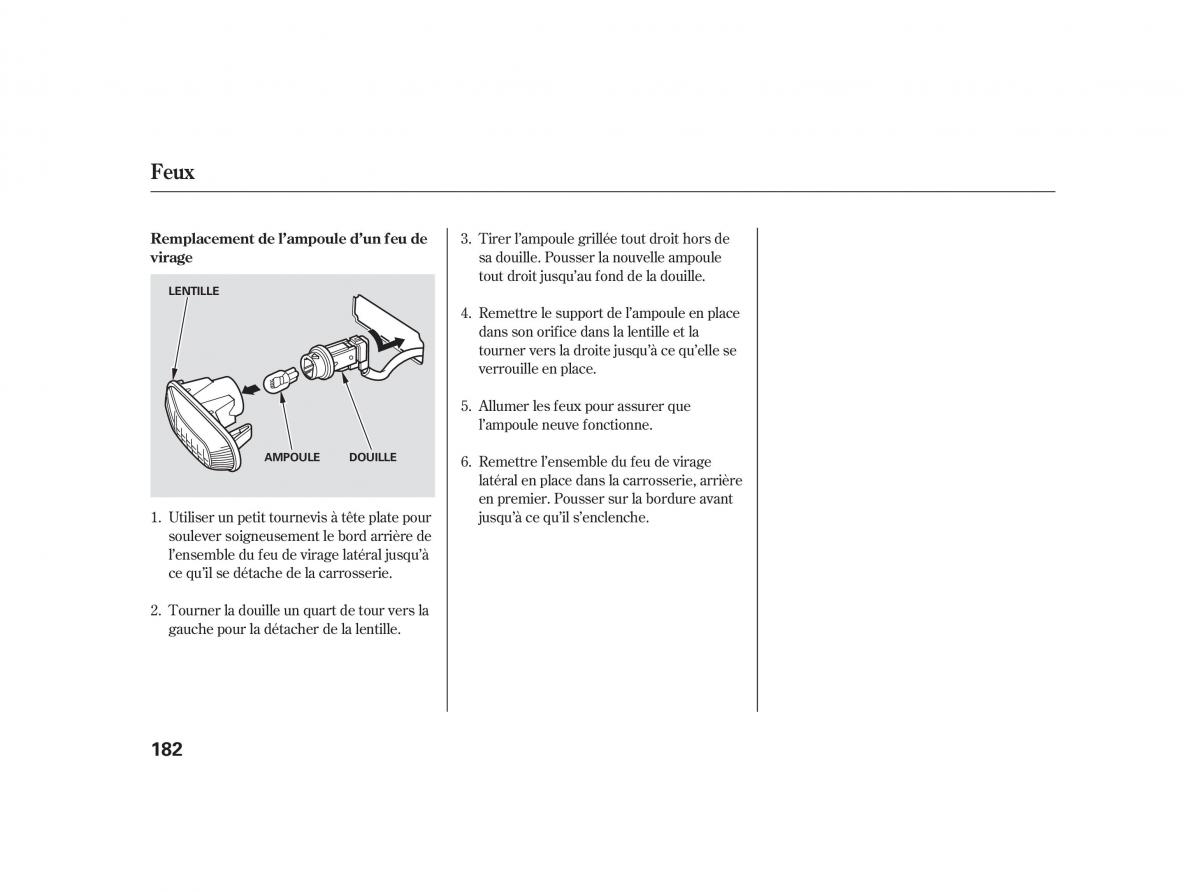 Feux

Remplacement de l'ampoule d'un feu de virage

LENTILLE

AMPOULE

DOUILLE

1. Utiliser un petit tournevis à tête plate pour soulever soigneusement le bord arrière de l'ensemble du feu de virage latéral jusqu'à ce qu'il se détache de la carrosserie.

2. Tourner la douille un quart de tour vers la gauche pour la détacher de la lentille.

3. Tirer l'ampoule grillée tout droit hors de sa douille. Pousser la nouvelle ampoule tout droit jusqu'au fond de la douille.

4. Remettre le support de l'ampoule en place dans son orifice dans la lentille et la tourner vers la droite jusqu'à ce qu'elle se verrouille en place.

5. Allumer les feux pour assurer que l'ampoule neuve fonctionne.

6. Remettre l'ensemble du feu de virage latéral en place dans la carrosserie, arrière en premier. Pousser sur la bordure avant jusqu'à ce qu'il s'enclenche.

182